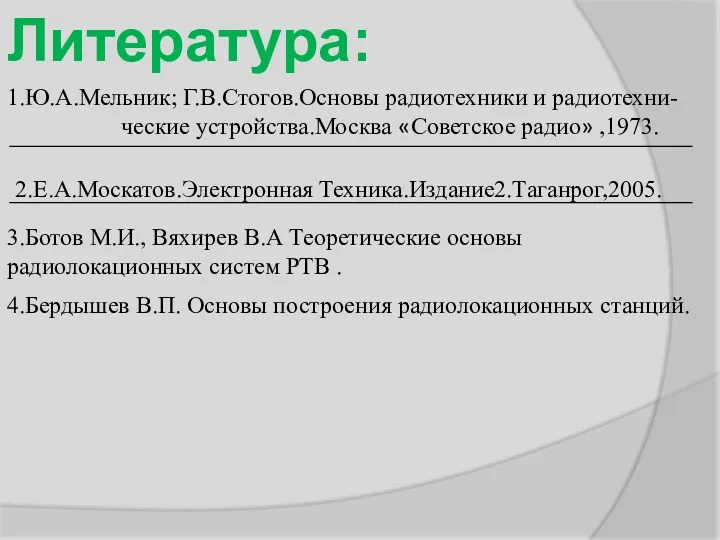 Литература:

1.Ю.А.Мельник; Г.В.Стогов.Основы радиотехники и радиотехнические устройства.Москва «Советское радио» ,1973.

2.Е.А.Москатов.Электронная Техника.Издание2.Таганрог,2005.

3.Ботов М.И., Вяхирев В.А Теоретические основы радиолокационных систем РТВ .

4.Бердышев В.П. Основы построения радиолокационных станций.